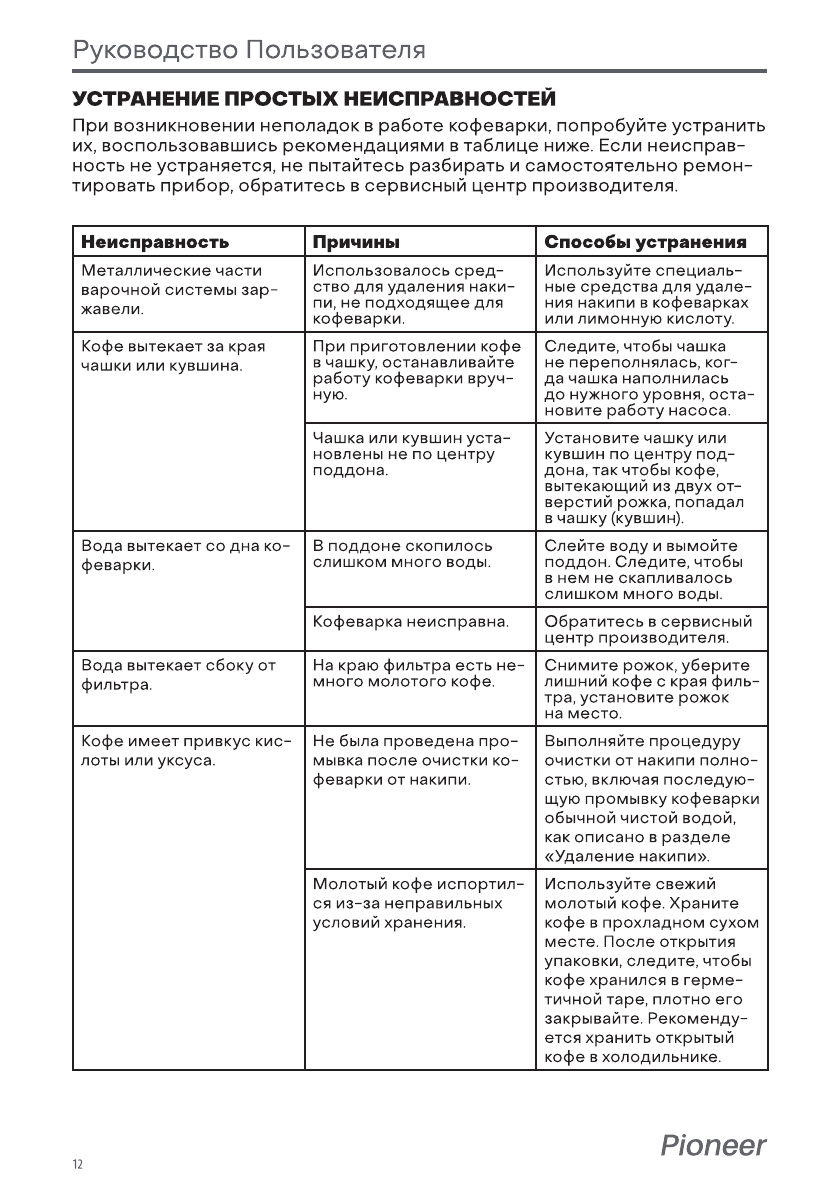 Руководство Пользователя

УСТРАНЕНИЕ ПРОСТЫХ НЕИСПРАВНОСТЕЙ

При возникновении неполадок в работе кофеварки, попробуйте устранить их, воспользовавшись рекомендациями в таблице ниже. Если неисправность не устраняется, не пытайтесь разбирать и самостоятельно ремонтировать прибор, обратитесь в сервисный центр производителя.

| Неисправность | Причины | Способы устранения |
|---|---|---|
| Металлические части варочной системы заржавели. | Использовалось средство для удаления накипи, не подходящее для кофеварки. | Используйте специальные средства для удаления накипи в кофеварках или лимонную кислоту. |
| Кофе вытекает за края чашки или кувшина. | При приготовлении кофе в чашку, останавливайте работу кофеварки вручную. | Следите, чтобы чашка не переполнялась, когда чашка наполнилась до нужного уровня, остановите работу насоса. |
| | Чашка или кувшин установлены не по центру поддона. | Установите чашку или кувшин по центру поддона, так чтобы кофе, вытекающий из двух отверстий рожка, попадал в чашку (кувшин). |
| Вода вытекает со дна кофеварки. | В поддоне скопилось слишком много воды. | Слейте воду и вымойте поддон. Следите, чтобы в нем не скапливалось слишком много воды. |
| | Кофеварка неисправна. | Обратитесь в сервисный центр производителя. |
| Вода вытекает сбоку от фильтра. | На краю фильтра есть немного молотого кофе. | Снимите рожок, уберите лишний кофе с края фильтра, установите рожок на место. |
| Кофе имеет привкус кислоты или уксуса. | Не была проведена промывка после очистки кофеварки от накипи. | Выполняйте процедуру очистки от накипи полностью, включая последующую промывку кофеварки обычной чистой водой, как описано в разделе «Удаление накипи». |
| | Молотый кофе испортился из-за неправильных условий хранения. | Используйте свежий молотый кофе. Храните кофе в прохладном сухом месте. После открытия упаковки, следите, чтобы кофе хранился в герметичной таре, плотно его закрывайте. Рекомендуется хранить открытый кофе в холодильнике. |

12

Pioneer